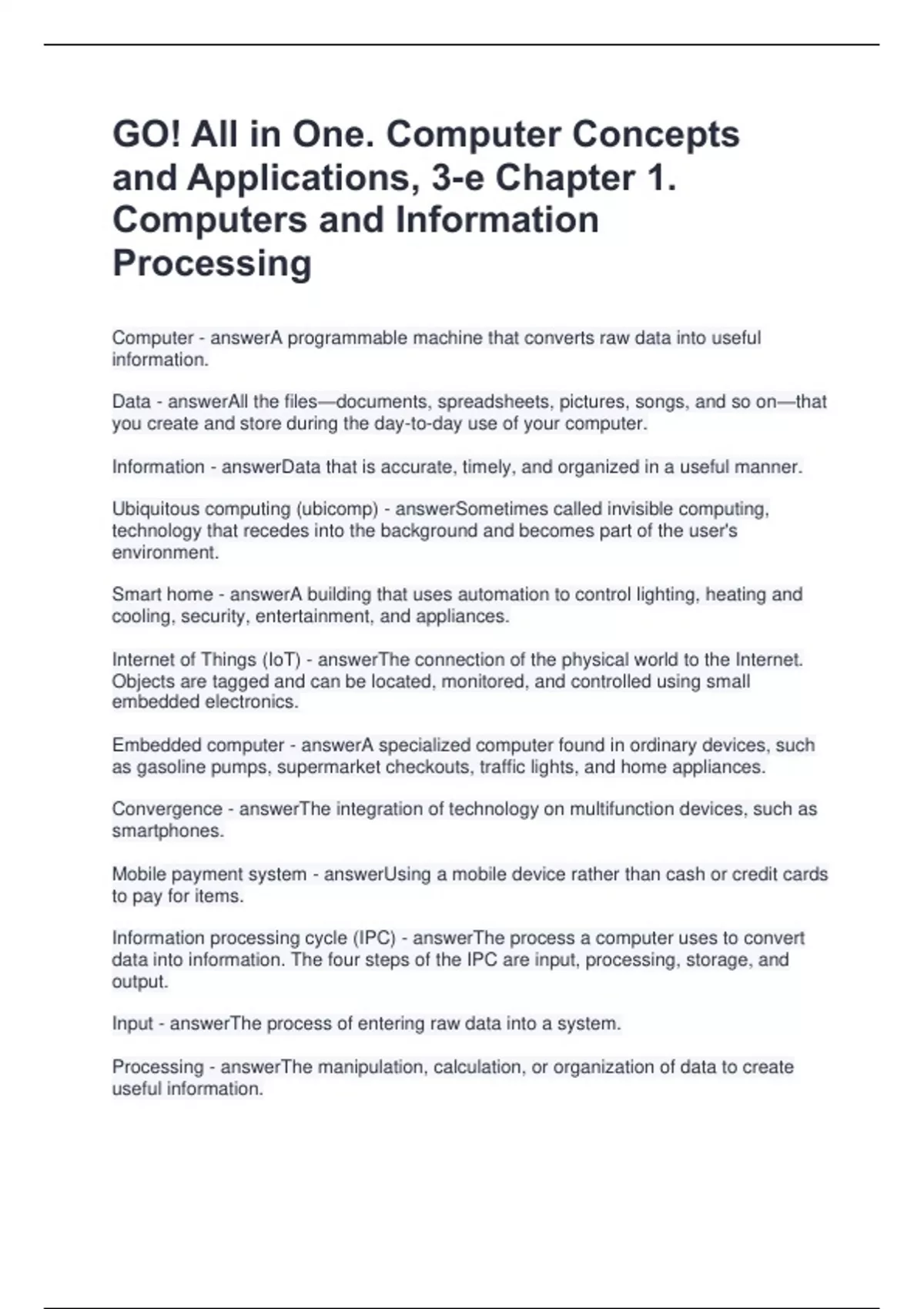 GO! All in One. Computer Concepts and Applications, 3-e Chapter 1. Computers and Information Processing

Computer - answerA programmable machine that converts raw data into useful information.

Data - answerAll the files—documents, spreadsheets, pictures, songs, and so on—that you create and store during the day-to-day use of your computer.

Information - answerData that is accurate, timely, and organized in a useful manner.

Ubiquitous computing (ubicomp) - answerSometimes called invisible computing, technology that recedes into the background and becomes part of the user's environment.

Smart home - answerA building that uses automation to control lighting, heating and cooling, security, entertainment, and appliances.

Internet of Things (IoT) - answerThe connection of the physical world to the Internet. Objects are tagged and can be located, monitored, and controlled using small embedded electronics.

Embedded computer - answerA specialized computer found in ordinary devices, such as gasoline pumps, supermarket checkouts, traffic lights, and home appliances.

Convergence - answerThe integration of technology on multifunction devices, such as smartphones.

Mobile payment system - answerUsing a mobile device rather than cash or credit cards to pay for items.

Information processing cycle (IPC) - answerThe process a computer uses to convert data into information. The four steps of the IPC are input, processing, storage, and output.

Input - answerThe process of entering raw data into a system.

Processing - answerThe manipulation, calculation, or organization of data to create useful information.